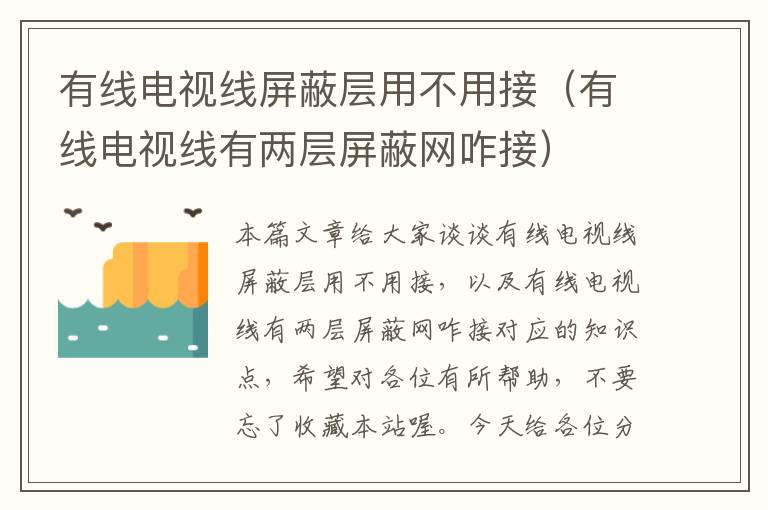 有线电视线屏蔽层用不用接（有线电视线有两层屏蔽网咋接）

本篇文章给大家谈谈有线电视线屏蔽层用不用接，以及有线电视线有两层屏蔽网咋接对应的知识点，希望对各位有所帮助，不要忘了收藏本站喔。今天给各位分